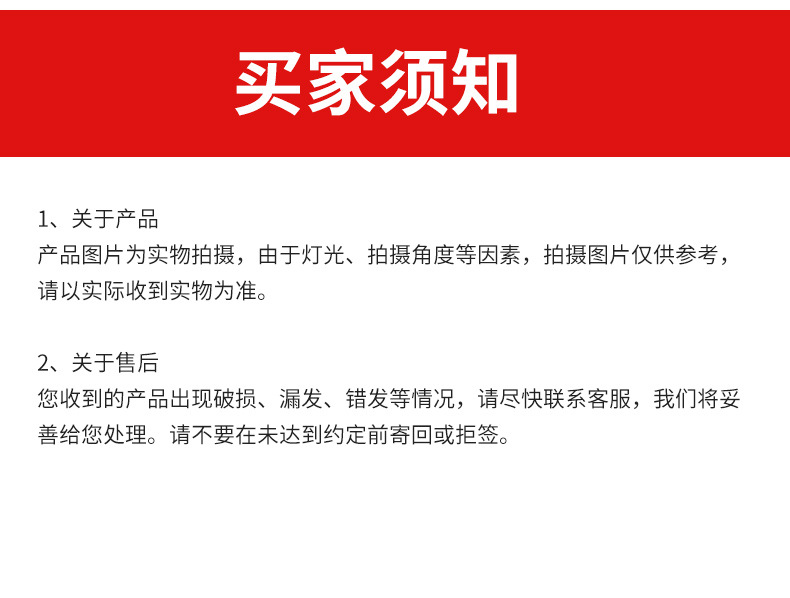 买家须知

1、关于产品
产品图片为实物拍摄，由于灯光、拍摄角度等因素，拍摄图片仅供参考，请以实际收到实物为准。

2、关于售后
您收到的产品出现破损、漏发、错发等情况，请尽快联系客服，我们将妥善给您处理。请不要在未达到约定前寄回或拒签。